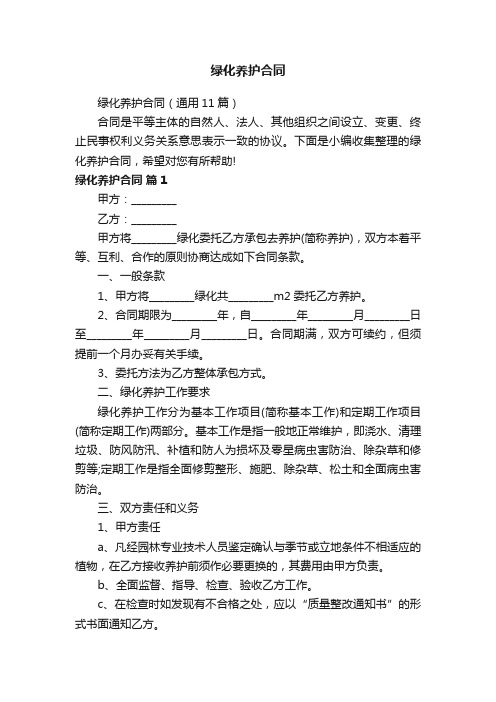 绿化养护合同

绿化养护合同（通用11篇）

合同是平等主体的自然人、法人、其他组织之间设立、变更、终止民事权利义务关系意思表示一致的协议。下面是小编收集整理的绿化养护合同，希望对您有所帮助!

绿化养护合同 篇1

甲方：________

乙方：________

甲方将________绿化委托乙方承包去养护(简称养护)，双方本着平等、互利、合作的原则协商达成如下合同条款。

一、一般条款

1、甲方将________绿化共________m2委托乙方养护。

2、合同期限为________年，自________年________月________日至________年________月________日。合同期满，双方可续约，但须提前一个月办妥有关手续。

3、委托方法为乙方整体承包方式。

二、绿化养护工作要求

绿化养护工作分为基本工作项目(简称基本工作)和定期工作项目(简称定期工作)两部分。基本工作是指一般地正常维护，即浇水、清理垃圾、防风防汛、补植和防人为损坏及零星病虫害防治、除杂草和修剪等;定期工作是指全面修剪整形、施肥、除杂草、松土和全面病虫害防治。

三、双方责任和义务

1、甲方责任

a、凡经园林专业技术人员鉴定确认与季节或立地条件不相适应的植物，在乙方接收养护前须作必要更换的，其费用由甲方负责。

b、全面监督、指导、检查、验收乙方工作。

c、在检查时如发现有不合格之处，应以“质量整改通知书”的形式书面通知乙方。